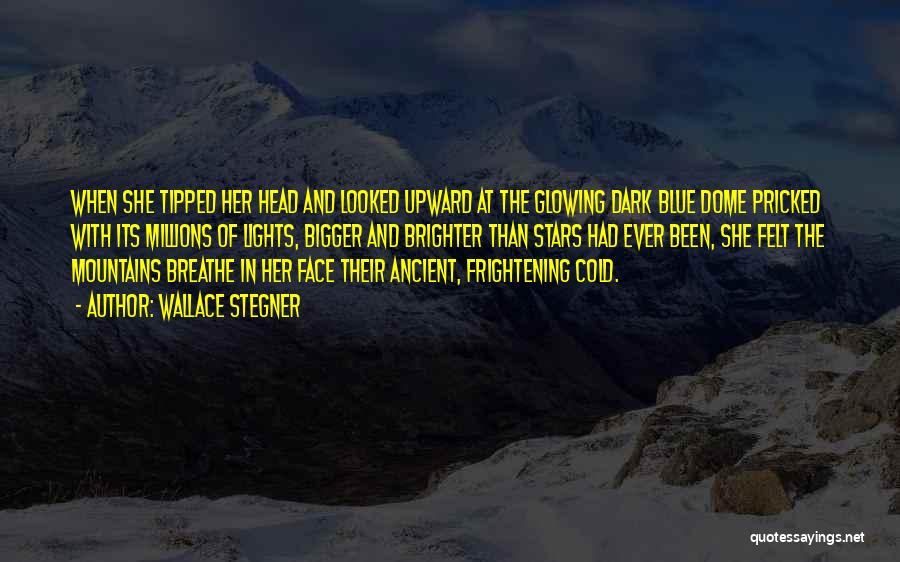 WHEN SHE TIPPED HER HEAD AND LOOKED UPWARD AT THE GLOWING DARK BLUE DOME PRICKED WITH ITS MILLIONS OF LIGHTS, BIGGER AND BRIGHTER THAN STARS HAD EVER BEEN, SHE FELT THE MOUNTAINS BREATHE IN HER FACE THEIR ANCIENT, FRIGHTENING COLD.

- AUTHOR: WALLACE STEGNER

quotessayings.net